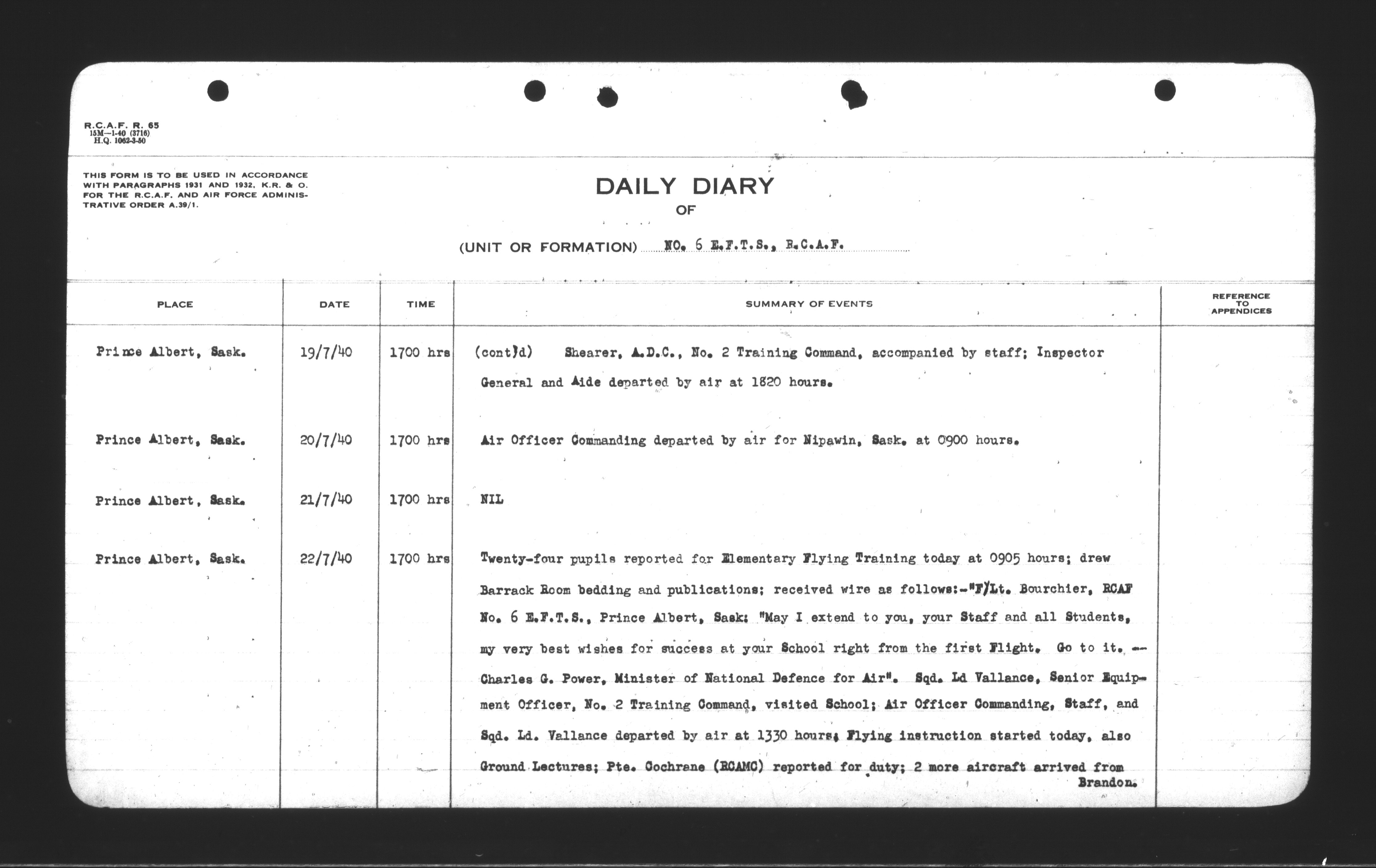 R.C.A.F. R. 65
15M—1-40 (3716)
H.Q. 1062-3-50

THIS FORM IS TO BE USED IN ACCORDANCE WITH PARAGRAPHS 1931 AND 1932, K.R. & O. FOR THE R.C.A.F. AND AIR FORCE ADMINISTRATIVE ORDER A.39/1.

DAILY DIARY
OF

(UNIT OR FORMATION) NO. 6 E.F.T.S., R.C.A.F.

| PLACE | DATE | TIME | SUMMARY OF EVENTS | REFERENCE TO APPENDICES |
|---|---|---|---|---|
| Prince Albert, Sask. | 19/7/40 | 1700 hrs | (cont'd) Shearer, A.D.C., No. 2 Training Command, accompanied by staff; Inspector General and Aide departed by air at 1820 hours. | |
| Prince Albert, Sask. | 20/7/40 | 1700 hrs | Air Officer Commanding departed by air for Nipawin, Sask. at 0900 hours. | |
| Prince Albert, Sask. | 21/7/40 | 1700 hrs | NIL | |
| Prince Albert, Sask. | 22/7/40 | 1700 hrs | Twenty-four pupils reported for Elementary Flying Training today at 0905 hours; drew Barrack Room bedding and publications; received wire as follows:-"F/Lt. Bourchier, RCAF No. 6 E.F.T.S., Prince Albert, Sask: "May I extend to you, your Staff and all Students, my very best wishes for success at your School right from the first Flight. Go to it. -- Charles G. Power, Minister of National Defence for Air". Sqd. Ld Vallance, Senior Equipment Officer, No. 2 Training Command, visited School; Air Officer Commanding, Staff, and Sqd. Ld. Vallance departed by air at 1330 hours; Flying instruction started today, also Ground Lectures; Pte. Cochrane (RCAMC) reported for duty; 2 more aircraft arrived from Brandon. | |